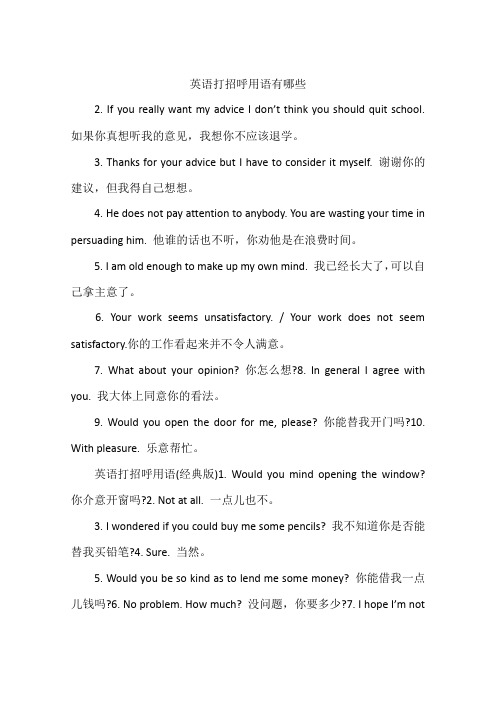 英语打招呼用语有哪些

2. If you really want my advice I don't think you should quit school. 如果你真想听我的意见，我想你不应该退学。

3. Thanks for your advice but I have to consider it myself. 谢谢你的建议，但我得自己想想。

4. He does not pay attention to anybody. You are wasting your time in persuading him. 他谁的话也不听，你劝他是在浪费时间。

5. I am old enough to make up my own mind. 我已经长大了，可以自己拿主意了。

6. Your work seems unsatisfactory. / Your work does not seem satisfactory.你的工作看起来并不令人满意。

7. What about your opinion? 你怎么想?8. In general I agree with you. 我大体上同意你的看法。

9. Would you open the door for me, please? 你能替我开门吗?10. With pleasure. 乐意帮忙。

英语打招呼用语(经典版)1. Would you mind opening the window? 你介意开窗吗?2. Not at all. 一点儿也不。

3. I wondered if you could buy me some pencils? 我不知道你是否能替我买铅笔?4. Sure. 当然。

5. Would you be so kind as to lend me some money? 你能借我一点儿钱吗?6. No problem. How much? 没问题，你要多少?7. I hope I'm not